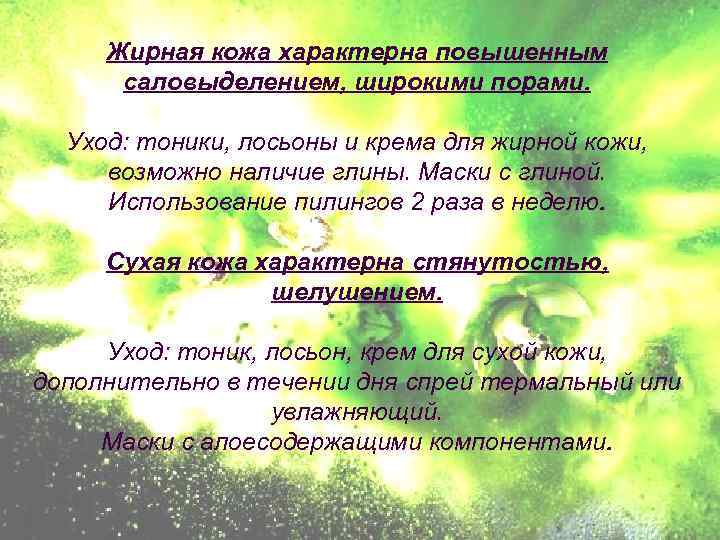 Жирная кожа характерна повышенным саловыделением, широкими порами.

Уход: тоники, лосьоны и крема для жирной кожи, возможно наличие глины. Маски с глиной. Использование пилингов 2 раза в неделю.

Сухая кожа характерна стянутостью, шелушением.

Уход: тоник, лосьон, крем для сухой кожи, дополнительно в течении дня спрей термальный или увлажняющий.
Маски с алоесодержащими компонентами.